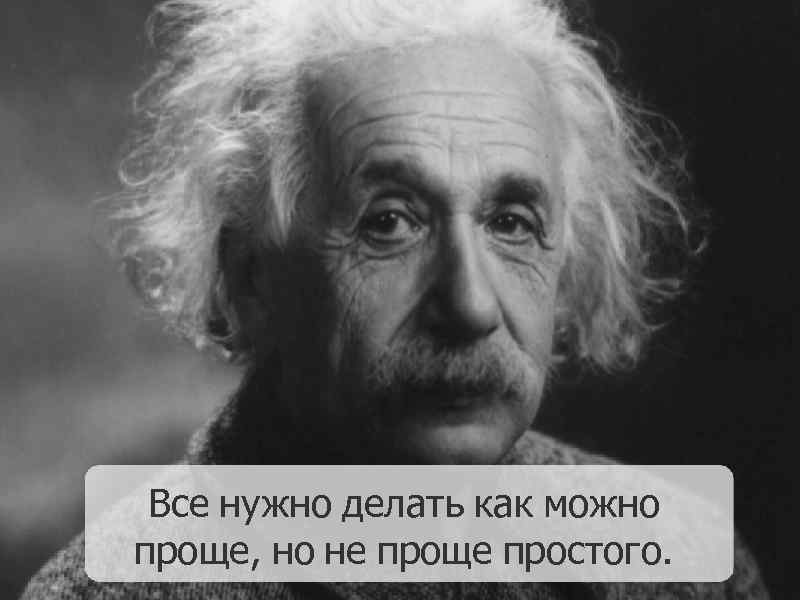 Все нужно делать как можно проще, но не проще простого.